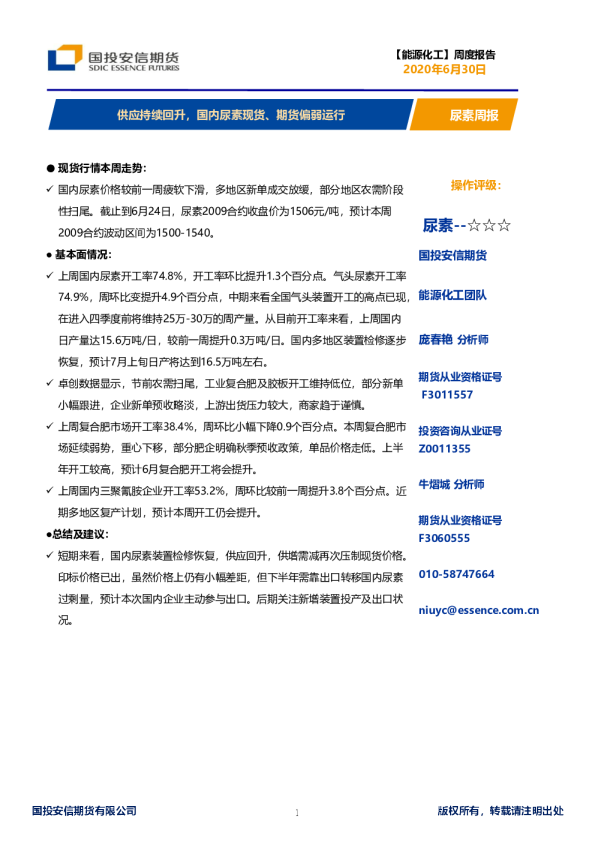 国投安信期货
SDIC ESSENCE FUTURES

【能源化工】周度报告
2020年6月30日

供应持续回升，国内尿素现货、期货偏弱运行

尿素周报

● 现货行情本周走势：

✓ 国内尿素价格较前一周疲软下滑，多地区新单成交放缓，部分地区农需阶段性扫尾。截止到6月24日，尿素2009合约收盘价为1506元/吨，预计本周2009合约波动区间为1500-1540。

● 基本面情况：

✓ 上周国内尿素开工率74.8%，开工率环比提升1.3个百分点。气头尿素开工率74.9%，周环比变提升4.9个百分点，中期来看全国气头装置开工的高点已现，在进入四季度前将维持25万-30万的周产量。从目前开工率来看，上周国内日产量达15.6万吨/日，较前一周提升0.3万吨/日。国内多地区装置检修逐步恢复，预计7月上旬日产将达到16.5万吨左右。

✓ 卓创数据显示，节前农需扫尾，工业复合肥及胶板开工维持低位，部分新单小幅跟进，企业新单预收略淡，上游出货压力较大，商家趋于谨慎。

✓ 上周复合肥市场开工率38.4%，周环比小幅下降0.9个百分点。本周复合肥市场延续弱势，重心下移，部分肥企明确秋季预收政策，单品价格走低。上半年开工较高，预计6月复合肥开工将会提升。

✓ 上周国内三聚氰胺企业开工率53.2%，周环比较前一周提升3.8个百分点。近期多地区复产计划，预计本周开工仍会提升。

● 总结及建议：

✓ 短期来看，国内尿素装置检修恢复，供应回升，供增需减再次压制现货价格。印标价格已出，虽然价格上仍有小幅差距，但下半年需靠出口转移国内尿素过剩量，预计本次国内企业主动参与出口。后期关注新增装置投产及出口状况。

操作评级：

尿素--☆☆☆

国投安信期货

能源化工团队

庞春艳 分析师

期货从业资格证号
F3011557

投资咨询从业证号
Z0011355

牛熠城 分析师

期货从业资格证号
F3060555

010-58747664

niuyc@essence.com.cn

国投安信期货有限公司

1

版权所有，转载请注明出处